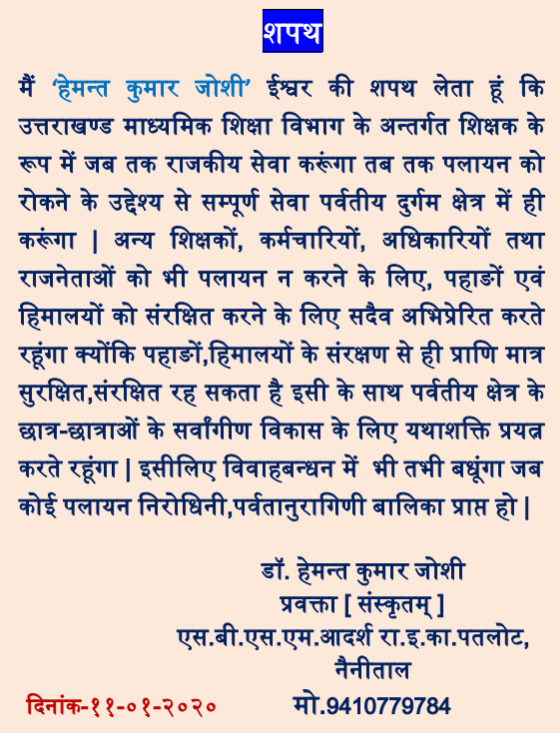 शपथ

मैं 'हेमन्त कुमार जोशी' ईश्वर की शपथ लेता हूं कि उत्तराखण्ड माध्यमिक शिक्षा विभाग के अन्तर्गत शिक्षक के रूप में जब तक राजकीय सेवा करूंगा तब तक पलायन को रोकने के उद्देश्य से सम्पूर्ण सेवा पर्वतीय दुर्गम क्षेत्र में ही करूंगा | अन्य शिक्षकों, कर्मचारियों, अधिकारियों तथा राजनेताओं को भी पलायन न करने के लिए, पहाड़ों एवं हिमालयों को संरक्षित करने के लिए सदैव अभिप्रेरित करते रहूंगा क्योंकि पहाड़ों,हिमालयों के संरक्षण से ही प्राणि मात्र सुरक्षित,संरक्षित रह सकता है इसी के साथ पर्वतीय क्षेत्र के छात्र-छात्राओं के सर्वांगीण विकास के लिए यथाशक्ति प्रयत्न करते रहूंगा | इसीलिए विवाहबन्धन में भी तभी बधूंगा जब कोई पलायन निरोधिनी,पर्वतानुरागिणी बालिका प्राप्त हो |

डॉ. हेमन्त कुमार जोशी
प्रवक्ता [ संस्कृतम् ]
एस.बी.एस.एम.आदर्श रा.इ.का.पतलोट,
नैनीताल

दिनांक-११-०१-२०२०
मो.9410779784